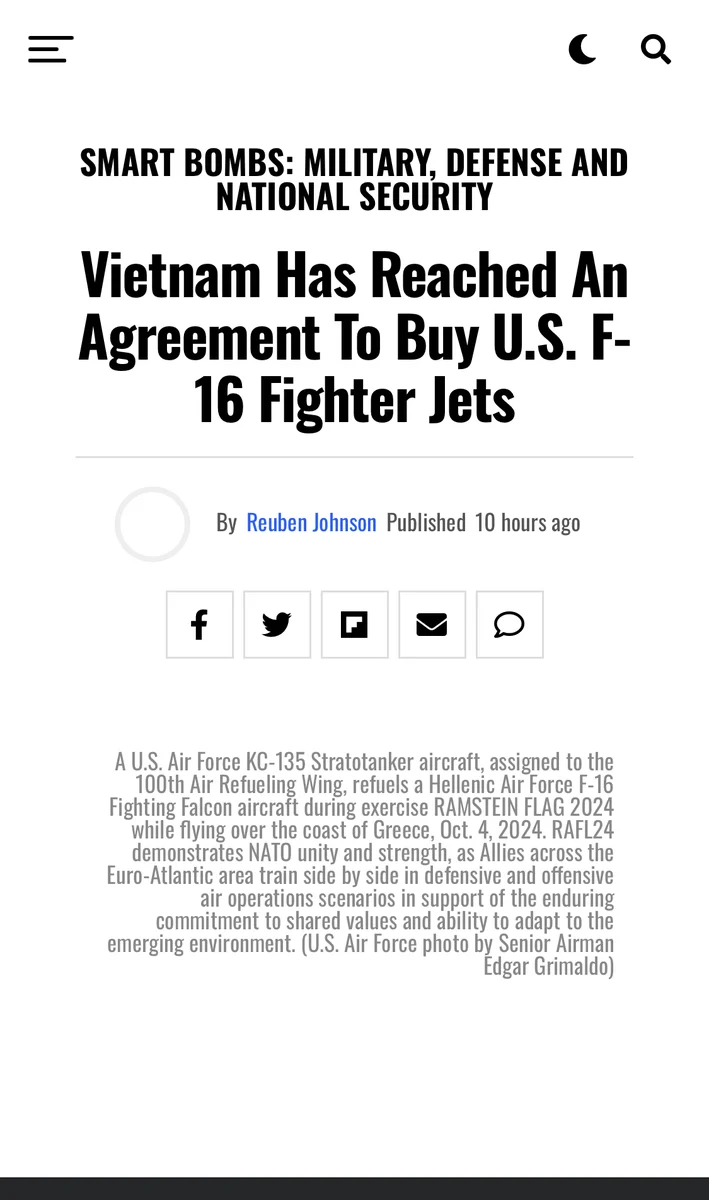 SMART BOMBS: MILITARY, DEFENSE AND NATIONAL SECURITY

Vietnam Has Reached An Agreement To Buy U.S. F-16 Fighter Jets

By Reuben Johnson Published 10 hours ago

A U.S. Air Force KC-135 Stratotanker aircraft, assigned to the 100th Air Refueling Wing, refuels a Hellenic Air Force F-16 Fighting Falcon aircraft during exercise RAMSTEIN FLAG 2024 while flying over the coast of Greece, Oct. 4, 2024. RAFL24 demonstrates NATO unity and strength, as Allies across the Euro-Atlantic area train side by side in defensive and offensive air operations scenarios in support of the enduring commitment to shared values and ability to adapt to the emerging environment. (U.S. Air Force photo by Senior Airman Edgar Grimaldo)